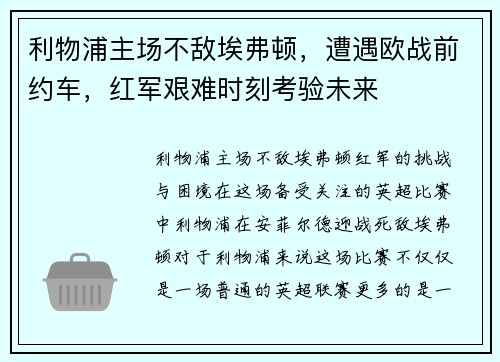 利物浦主场不敌埃弗顿，遭遇欧战前约车，红军艰难时刻考验未来

利物浦主场不敌埃弗顿红军的挑战与困境在这场备受关注的英超比赛中利物浦在安菲尔德迎战死敌埃弗顿对于利物浦来说这场比赛不仅仅是一场普通的英超联赛更多的是一